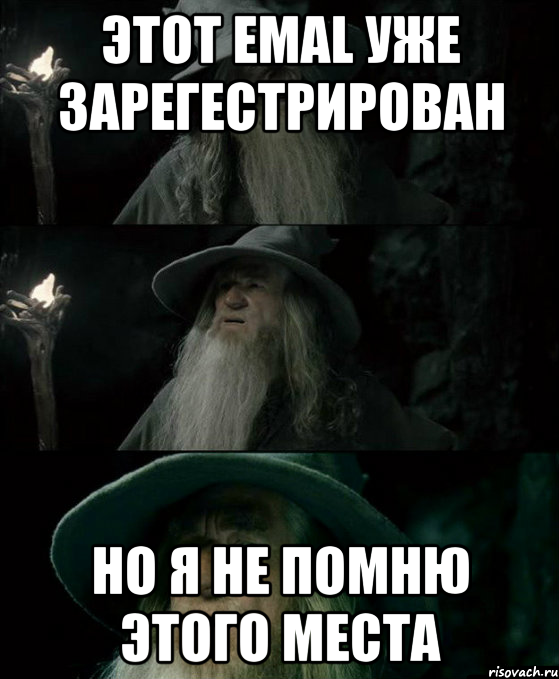 ЭТОТ EMAL УЖЕ ЗАРЕГЕСТРИРОВАН

НО Я НЕ ПОМНЮ ЭТОГО МЕСТА

risovach.ru